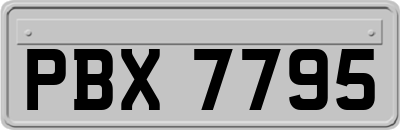 PBX 7795